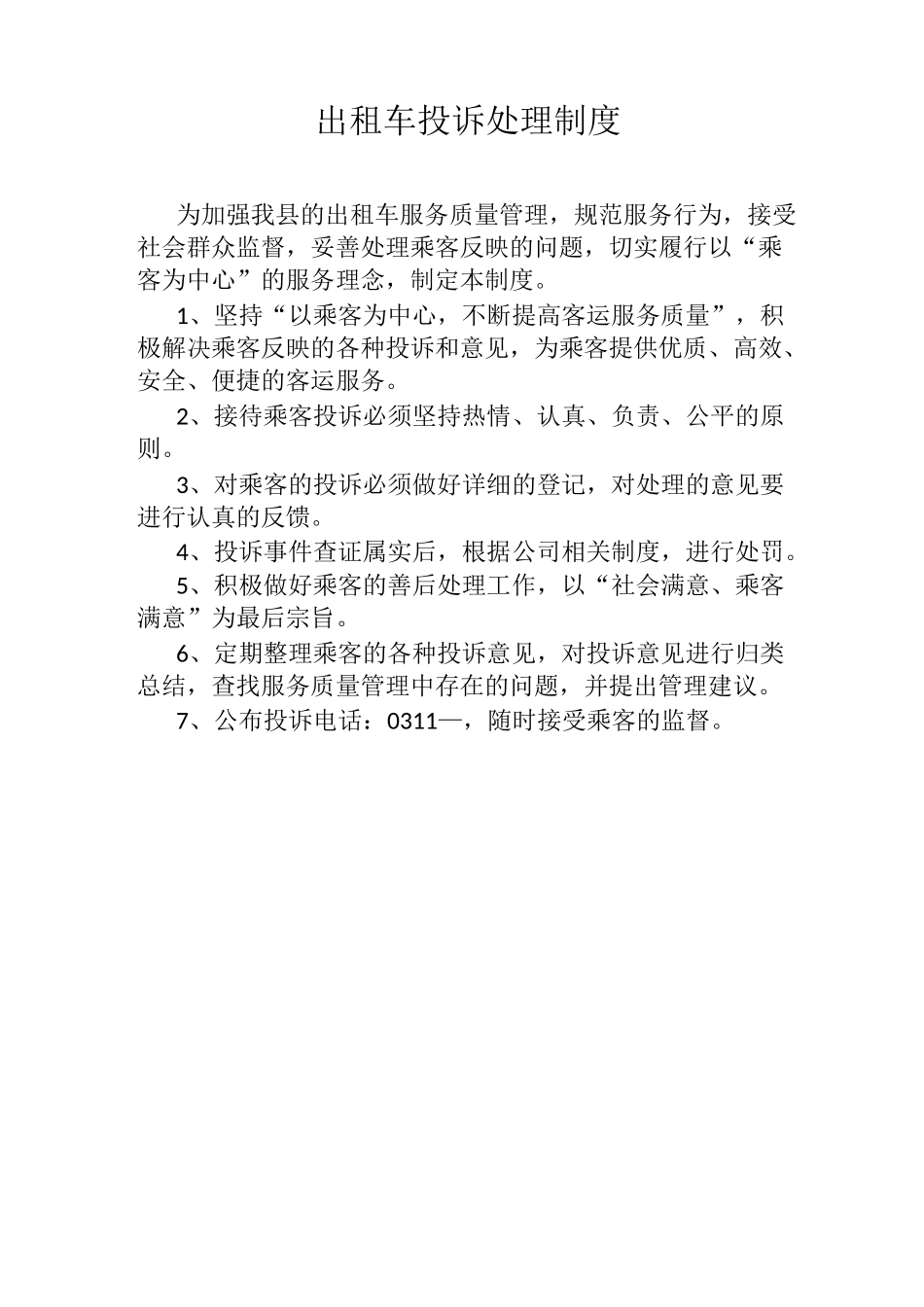 出租车投诉处理制度

为加强我县的出租车服务质量管理，规范服务行为，接受社会群众监督，妥善处理乘客反映的问题，切实履行以“乘客为中心”的服务理念，制定本制度。

1、坚持“以乘客为中心，不断提高客运服务质量”，积极解决乘客反映的各种投诉和意见，为乘客提供优质、高效、安全、便捷的客运服务。

2、接待乘客投诉必须坚持热情、认真、负责、公平的原则。

3、对乘客的投诉必须做好详细的登记，对处理的意见要进行认真的反馈。

4、投诉事件查证属实后，根据公司相关制度，进行处罚。

5、积极做好乘客的善后处理工作，以“社会满意、乘客满意”为最后宗旨。

6、定期整理乘客的各种投诉意见，对投诉意见进行归类总结，查找服务质量管理中存在的问题，并提出管理建议。

7、公布投诉电话：0311—，随时接受乘客的监督。